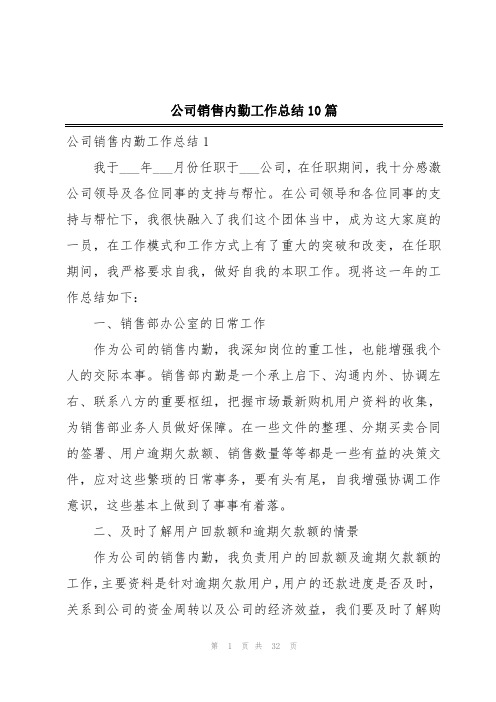 公司销售内勤工作总结10篇

公司销售内勤工作总结1

我于___年___月份任职于___公司，在任职期间，我十分感激公司领导及各位同事的支持与帮忙。在公司领导和各位同事的支持与帮忙下，我很快融入了我们这个团体当中，成为这大家庭的一员，在工作模式和工作方式上有了重大的突破和改变，在任职期间，我严格要求自我，做好自我的本职工作。现将这一年的工作总结如下：

一、销售部办公室的日常工作

作为公司的销售内勤，我深知岗位的重工性，也能增强我个人的交际本事。销售部内勤是一个承上启下、沟通内外、协调左右、联系八方的重要枢纽，把握市场最新购机用户资料的收集，为销售部业务人员做好保障。在一些文件的整理、分期买卖合同的签署、用户逾期欠款额、销售数量等等都是一些有益的决策文件，应对这些繁琐的日常事务，要有头有尾，自我增强协调工作意识，这些基本上做到了事事有着落。

二、及时了解用户回款额和逾期欠款额的情景

作为公司的销售内勤，我负责用户的回款额及逾期欠款额的工作，主要资料是针对逾期欠款用户，用户的还款进度是否及时，关系到公司的资金周转以及公司的经济效益，我们要及时了解购

第 1 页 共 32 页